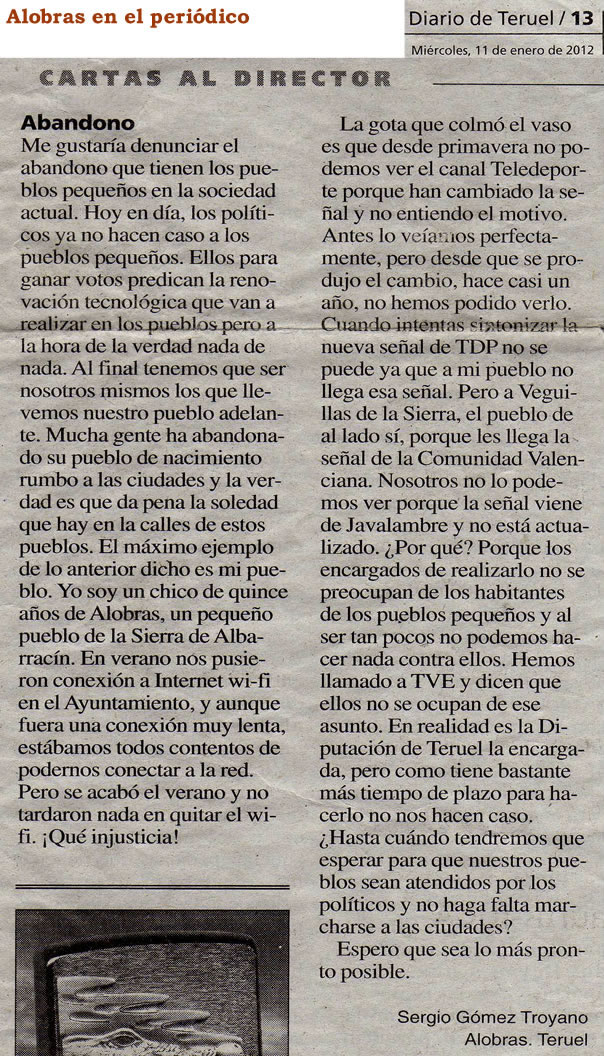 Alobras en el periódico

Diario de Teruel / 13
Miércoles, 11 de enero de 2012

CARTAS AL DIRECTOR

Abandono
Me gustaría denunciar el abandono que tienen los pueblos pequeños en la sociedad actual. Hoy en día, los políticos ya no hacen caso a los pueblos pequeños. Ellos para ganar votos predican la renovación tecnológica que van a realizar en los pueblos pero a la hora de la verdad nada de nada. Al final tenemos que ser nosotros mismos los que llevemos nuestro pueblo adelante. Mucha gente ha abandonado su pueblo de nacimiento rumbo a las ciudades y la verdad es que da pena la soledad que hay en la calles de estos pueblos. El máximo ejemplo de lo anterior dicho es mi pueblo. Yo soy un chico de quince años de Alobras, un pequeño pueblo de la Sierra de Albarracín. En verano nos pusieron conexión a Internet wi-fi en el Ayuntamiento, y aunque fuera una conexión muy lenta, estábamos todos contentos de podernos conectar a la red. Pero se acabó el verano y no tardaron nada en quitar el wifi. ¡Qué injusticia!

La gota que colmó el vaso es que desde primavera no podemos ver el canal Teledeporte porque han cambiado la señal y no entiendo el motivo. Antes lo veíamos perfectamente, pero desde que se produjo el cambio, hace casi un año, no hemos podido verlo. Cuando intentas sintonizar la nueva señal de TDP no se puede ya que a mi pueblo no llega esa señal. Pero a Veguillas de la Sierra, el pueblo de al lado sí, porque les llega la señal de la Comunidad Valenciana. Nosotros no lo podemos ver porque la señal viene de Javalambre y no está actualizado. ¿Por qué? Porque los encargados de realizarlo no se preocupan de los habitantes de los pueblos pequeños y al ser tan pocos no podemos hacer nada contra ellos. Hemos llamado a TVE y dicen que ellos no se ocupan de ese asunto. En realidad es la Diputación de Teruel la encargada, pero como tiene bastante más tiempo de plazo para hacerlo no nos hacen caso. ¿Hasta cuándo tendremos que esperar para que nuestros pueblos sean atendidos por los políticos y no haga falta marcharse a las ciudades?
Espero que sea lo más pronto posible.

Sergio Gómez Troyano
Alobras. Teruel